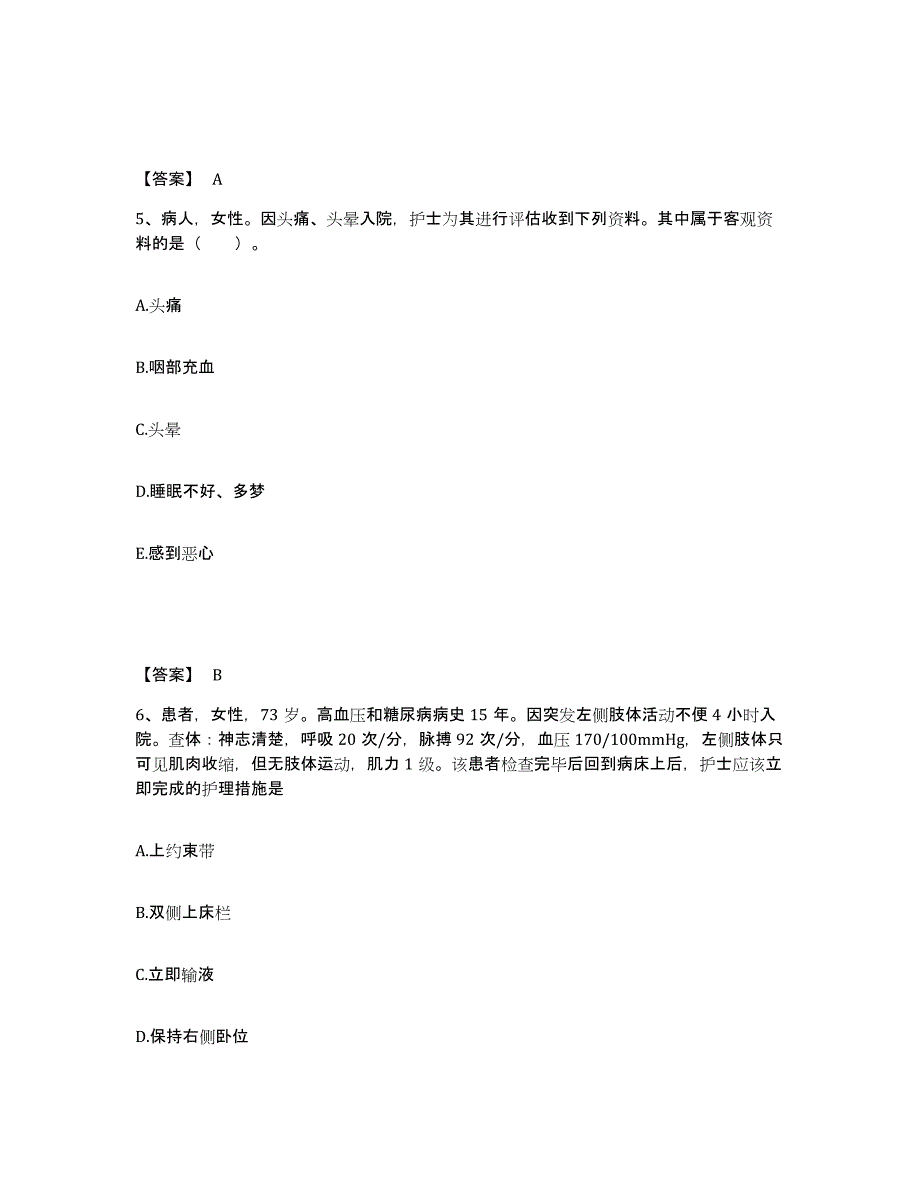 【答案】 A

5、病人，女性。因头痛、头晕入院，护士为其进行评估收到下列资料。其中属于客观资料的是（　　）。

A.头痛

B.咽部充血

C.头晕

D.睡眠不好、多梦

E.感到恶心

【答案】 B

6、患者，女性，73 岁。高血压和糖尿病病史 15 年。因突发左侧肢体活动不便 4 小时入院。查体：神志清楚，呼吸 20 次/分，脉搏 92 次/分，血压 170/100mmHg，左侧肢体只可见肌肉收缩，但无肢体运动，肌力 1 级。该患者检查完毕后回到病床上后，护士应该立即完成的护理措施是

A.上约束带

B.双侧上床栏

C.立即输液

D.保持右侧卧位